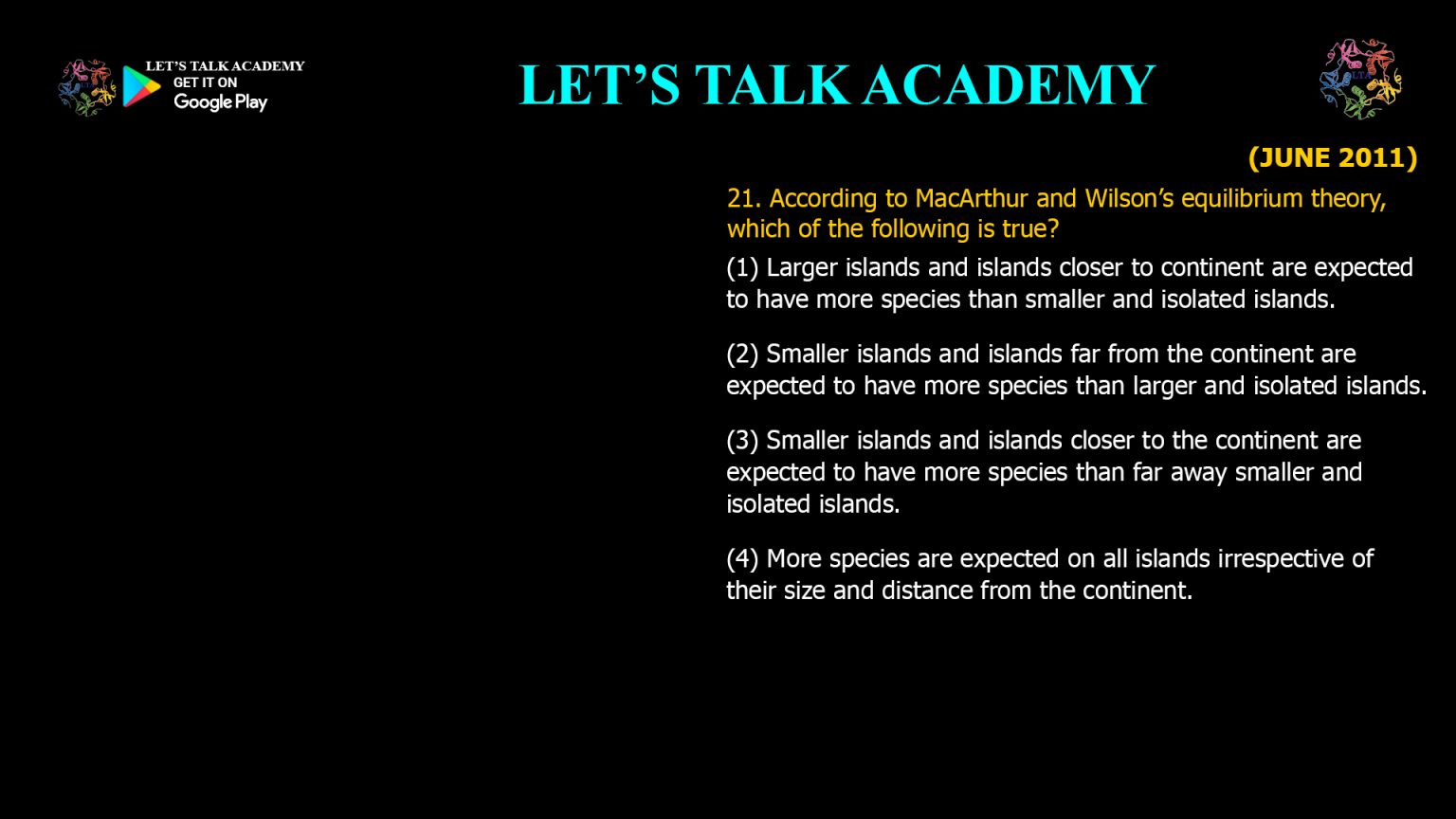 LET'S TALK ACADEMY
GET IT ON
Google Play

LET'S TALK ACADEMY

(JUNE 2011)

21. According to MacArthur and Wilson's equilibrium theory, which of the following is true?

(1) Larger islands and islands closer to continent are expected to have more species than smaller and isolated islands.

(2) Smaller islands and islands far from the continent are expected to have more species than larger and isolated islands.

(3) Smaller islands and islands closer to the continent are expected to have more species than far away smaller and isolated islands.

(4) More species are expected on all islands irrespective of their size and distance from the continent.